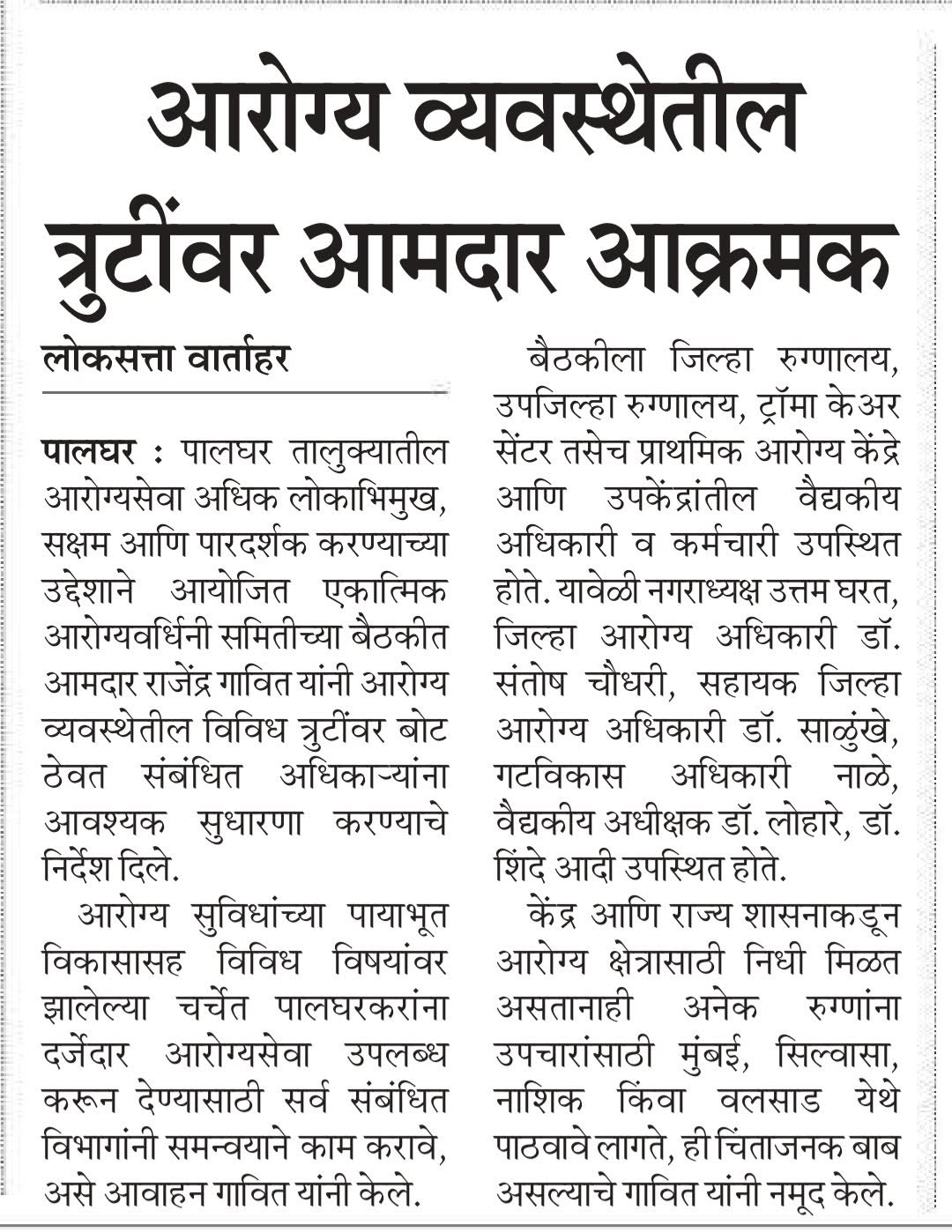 आरोग्य व्यवस्थेतील त्रुटींवर आमदार आक्रमक

लोकसत्ता वार्ताहर

पालघर : पालघर तालुक्यातील आरोग्यसेवा अधिक लोकाभिमुख, सक्षम आणि पारदर्शक करण्याच्या उद्देशाने आयोजित एकात्मिक आरोग्यवर्धिनी समितीच्या बैठकीत आमदार राजेंद्र गावित यांनी आरोग्य व्यवस्थेतील विविध त्रुटींवर बोट ठेवत संबंधित अधिकाऱ्यांना आवश्यक सुधारणा करण्याचे निर्देश दिले.

आरोग्य सुविधांच्या पायाभूत विकासासह विविध विषयांवर झालेल्या चर्चेत पालघरकरांना दर्जेदार आरोग्यसेवा उपलब्ध करून देण्यासाठी सर्व संबंधित विभागांनी समन्वयाने काम करावे, असे आवाहन गावित यांनी केले.

बैठकीला जिल्हा रुग्णालय, उपजिल्हा रुग्णालय, ट्रॉमा केअर सेंटर तसेच प्राथमिक आरोग्य केंद्रे आणि उपकेंद्रांतील वैद्यकीय अधिकारी व कर्मचारी उपस्थित होते. यावेळी नगराध्यक्ष उत्तम घरत, जिल्हा आरोग्य अधिकारी डॉ. संतोष चौधरी, सहायक जिल्हा आरोग्य अधिकारी डॉ. साळुंखे, गटविकास अधिकारी नाळे, वैद्यकीय अधीक्षक डॉ. लोहारे, डॉ. शिंदे आदी उपस्थित होते.

केंद्र आणि राज्य शासनाकडून आरोग्य क्षेत्रासाठी निधी मिळत असतानाही अनेक रुग्णांना उपचारांसाठी मुंबई, सिल्वासा, नाशिक किंवा वलसाड येथे पाठवावे लागते, ही चिंताजनक बाब असल्याचे गावित यांनी नमूद केले.